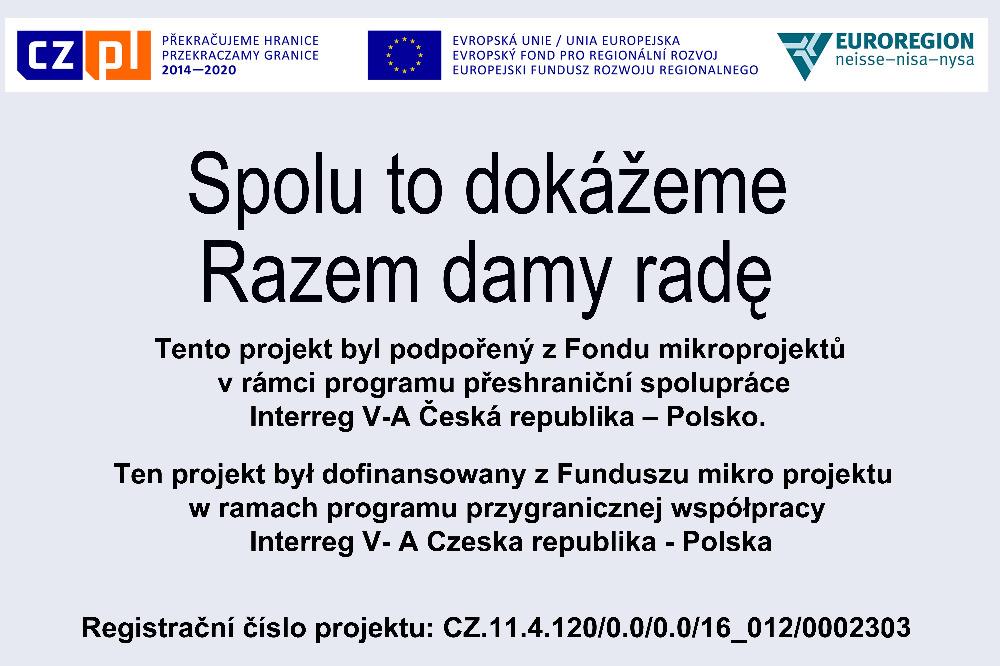 CZ PL PŘEKRAČUJEME HRANICE
PRZEKRACZAMY GRANICE
2014—2020

EVROPSKÁ UNIE / UNIA EUROPEJSKA
EVROPSKÝ FOND PRO REGIONÁLNÍ ROZVOJ
EUROPEJSKI FUNDUSZ ROZWOJU REGIONALNEGO

EUROREGION
neisse–nisa–nysa

Spolu to dokážeme
Razem damy radę

Tento projekt byl podpořený z Fondu mikroprojektů v rámci programu přeshraniční spolupráce Interreg V-A Česká republika – Polsko.

Ten projekt był dofinansowany z Funduszu mikro projektu w ramach programu przygranicznej współpracy Interreg V- A Czeska republika - Polska

Registrační číslo projektu: CZ.11.4.120/0.0/0.0/16_012/0002303